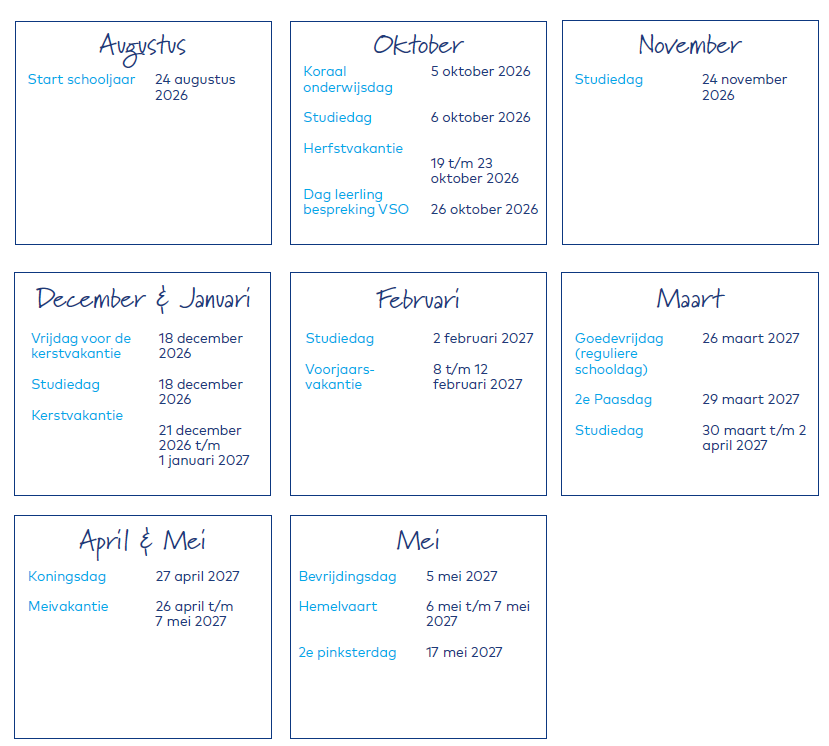 Augustus

Start schooljaar 24 augustus 2026

Oktober

Koraal onderwijsdag 5 oktober 2026

Studiedag 6 oktober 2026

Herfstvakantie 19 t/m 23 oktober 2026

Dag leerling bespreking VSO 26 oktober 2026

November

Studiedag 24 november 2026

December & Januari

Vrijdag voor de kerstvakantie 18 december 2026

Studiedag 18 december 2026

Kerstvakantie 21 december 2026 t/m 1 januari 2027

Februari

Studiedag 2 februari 2027

Voorjaarsvakantie 8 t/m 12 februari 2027

Maart

Goedevrijdag (reguliere schooldag) 26 maart 2027

2e Paasdag 29 maart 2027

Studiedag 30 maart t/m 2 april 2027

April & Mei

Koningsdag 27 april 2027

Meivakantie 26 april t/m 7 mei 2027

Mei

Bevrijdingsdag 5 mei 2027

Hemelvaart 6 mei t/m 7 mei 2027

2e pinksterdag 17 mei 2027